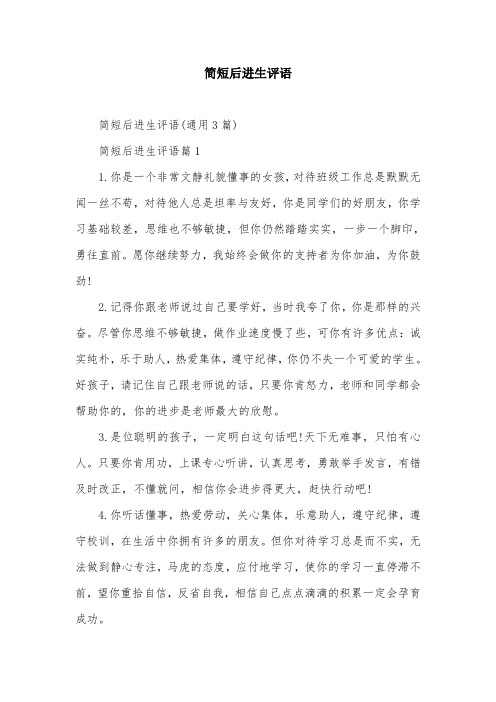 简短后进生评语

简短后进生评语(通用3篇)

简短后进生评语篇1

1.你是一个非常文静礼貌懂事的女孩，对待班级工作总是默默无闻一丝不苟，对待他人总是坦率与友好，你是同学们的好朋友，你学习基础较差，思维也不够敏捷，但你仍然踏踏实实，一步一个脚印，勇往直前。愿你继续努力，我始终会做你的支持者为你加油，为你鼓劲!

2.记得你跟老师说过自己要学好，当时我夸了你，你是那样的兴奋。尽管你思维不够敏捷，做作业速度慢了些，可你有许多优点：诚实纯朴，乐于助人，热爱集体，遵守纪律，你仍不失一个可爱的学生。好孩子，请记住自己跟老师说的话，只要你肯努力，老师和同学都会帮助你的，你的进步是老师最大的欣慰。

3.是位聪明的孩子，一定明白这句话吧!天下无难事，只怕有心人。只要你肯用功，上课专心听讲，认真思考，勇敢举手发言，有错及时改正，不懂就问，相信你会进步得更大，赶快行动吧!

4.你听话懂事，热爱劳动，关心集体，乐意助人，遵守纪律，遵守校训，在生活中你拥有许多的朋友。但你对待学习总是而不实，无法做到静心专注，马虎的态度，应付地学习，使你的学习一直停滞不前，望你重拾自信，反省自我，相信自己点点滴滴的积累一定会孕育成功。